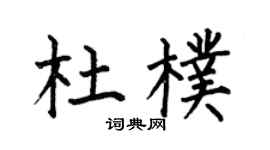 杜樸

词典网